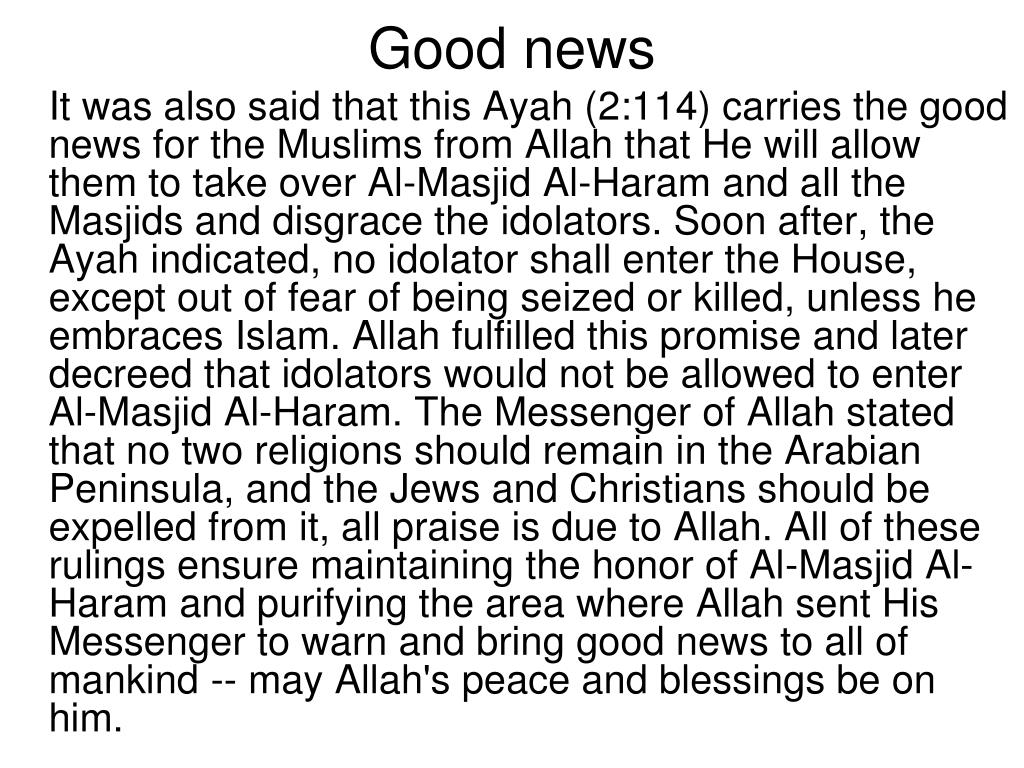 Good news

It was also said that this Ayah (2:114) carries the good news for the Muslims from Allah that He will allow them to take over Al-Masjid Al-Haram and all the Masjids and disgrace the idolators. Soon after, the Ayah indicated, no idolator shall enter the House, except out of fear of being seized or killed, unless he embraces Islam. Allah fulfilled this promise and later decreed that idolators would not be allowed to enter Al-Masjid Al-Haram. The Messenger of Allah stated that no two religions should remain in the Arabian Peninsula, and the Jews and Christians should be expelled from it, all praise is due to Allah. All of these rulings ensure maintaining the honor of Al-Masjid Al-Haram and purifying the area where Allah sent His Messenger to warn and bring good news to all of mankind -- may Allah's peace and blessings be on him.